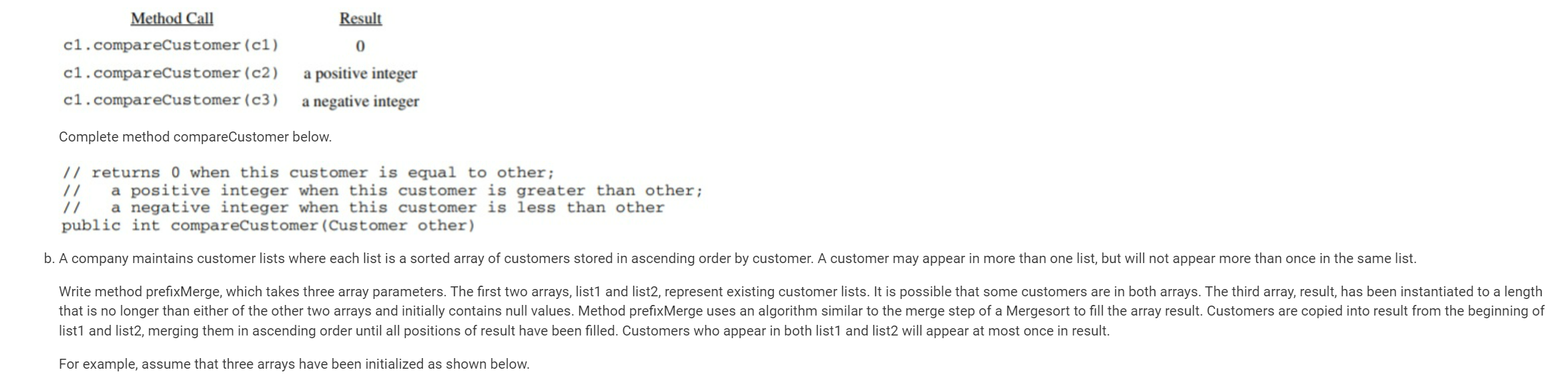 | Method Call | Result |
|---|---|
| c1.compareCustomer(c1) | 0 |
| c1.compareCustomer(c2) | a positive integer |
| c1.compareCustomer(c3) | a negative integer |

Complete method compareCustomer below.

// returns 0 when this customer is equal to other;
//   a positive integer when this customer is greater than other;
//   a negative integer when this customer is less than other
public int compareCustomer(Customer other)

b. A company maintains customer lists where each list is a sorted array of customers stored in ascending order by customer. A customer may appear in more than one list, but will not appear more than once in the same list.

Write method prefixMerge, which takes three array parameters. The first two arrays, list1 and list2, represent existing customer lists. It is possible that some customers are in both arrays. The third array, result, has been instantiated to a length that is no longer than either of the other two arrays and initially contains null values. Method prefixMerge uses an algorithm similar to the merge step of a Mergesort to fill the array result. Customers are copied into result from the beginning of list1 and list2, merging them in ascending order until all positions of result have been filled. Customers who appear in both list1 and list2 will appear at most once in result.

For example, assume that three arrays have been initialized as shown below.